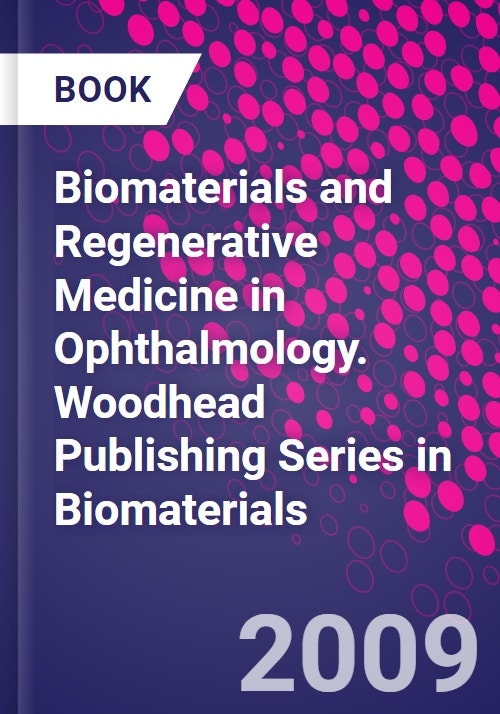 BOOK

Biomaterials and Regenerative Medicine in Ophthalmology. Woodhead Publishing Series in Biomaterials

2009